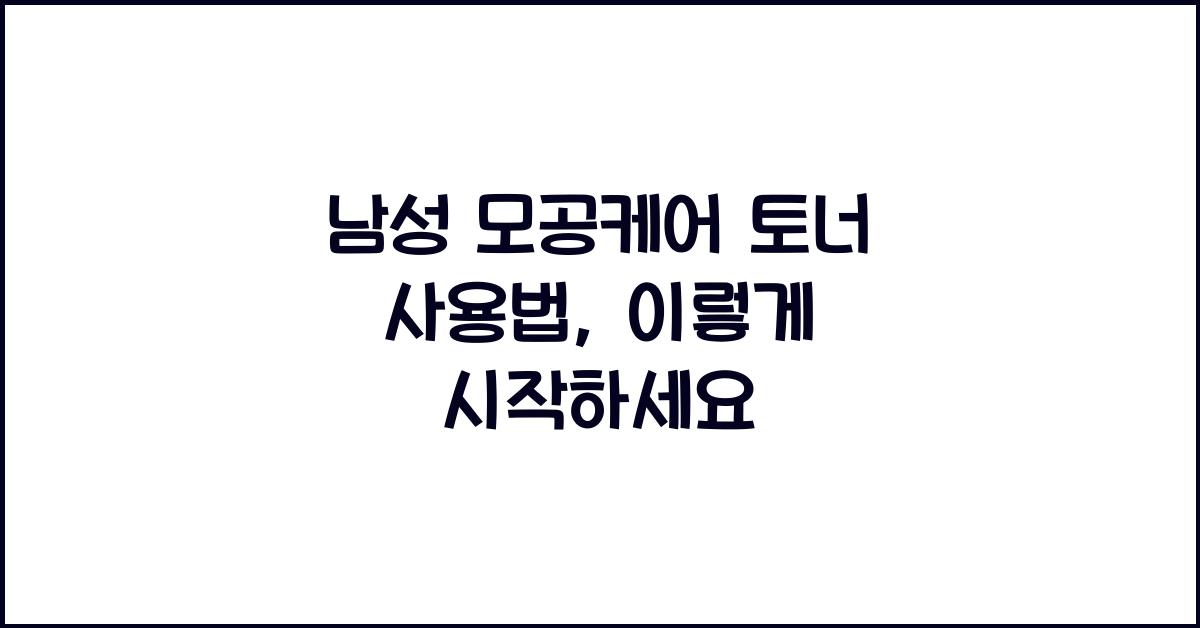 남성 모공케어 토너 사용법, 이렇게 시작하세요